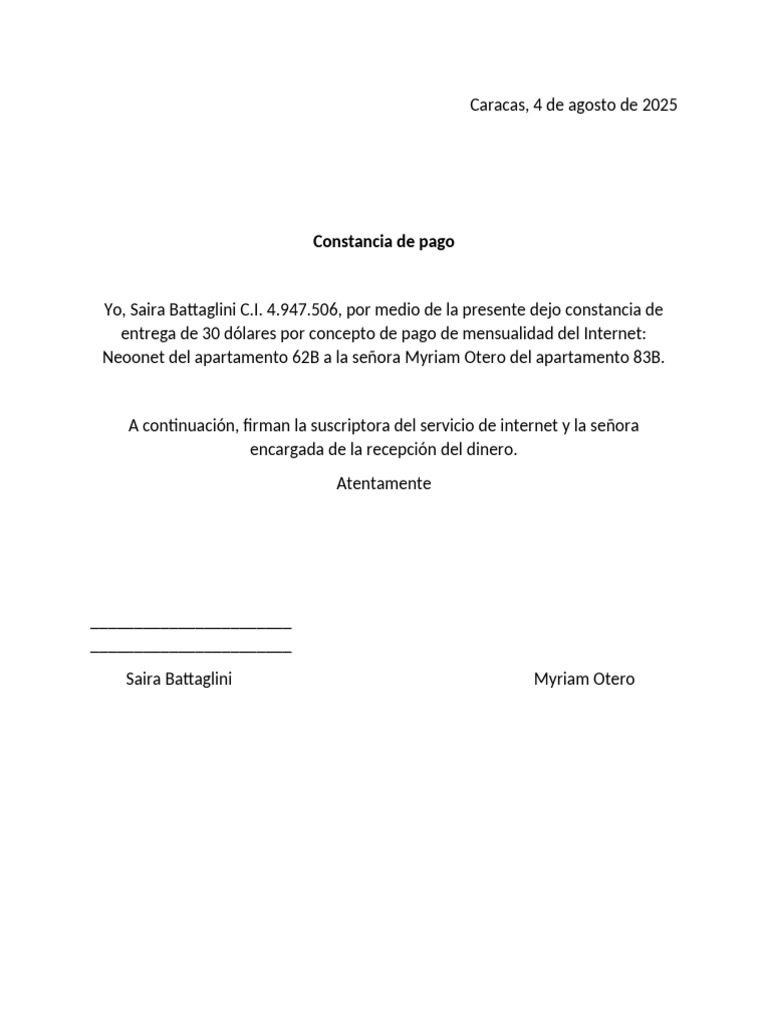 Caracas, 4 de agosto de 2025

Constancia de pago

Yo, Saira Battaglini C.I. 4.947.506, por medio de la presente dejo constancia de entrega de 30 dólares por concepto de pago de mensualidad del Internet: Neoonet del apartamento 62B a la señora Myriam Otero del apartamento 83B.

A continuación, firman la suscriptora del servicio de internet y la señora encargada de la recepción del dinero.

Atentamente

________________________
________________________

Saira Battaglini

Myriam Otero